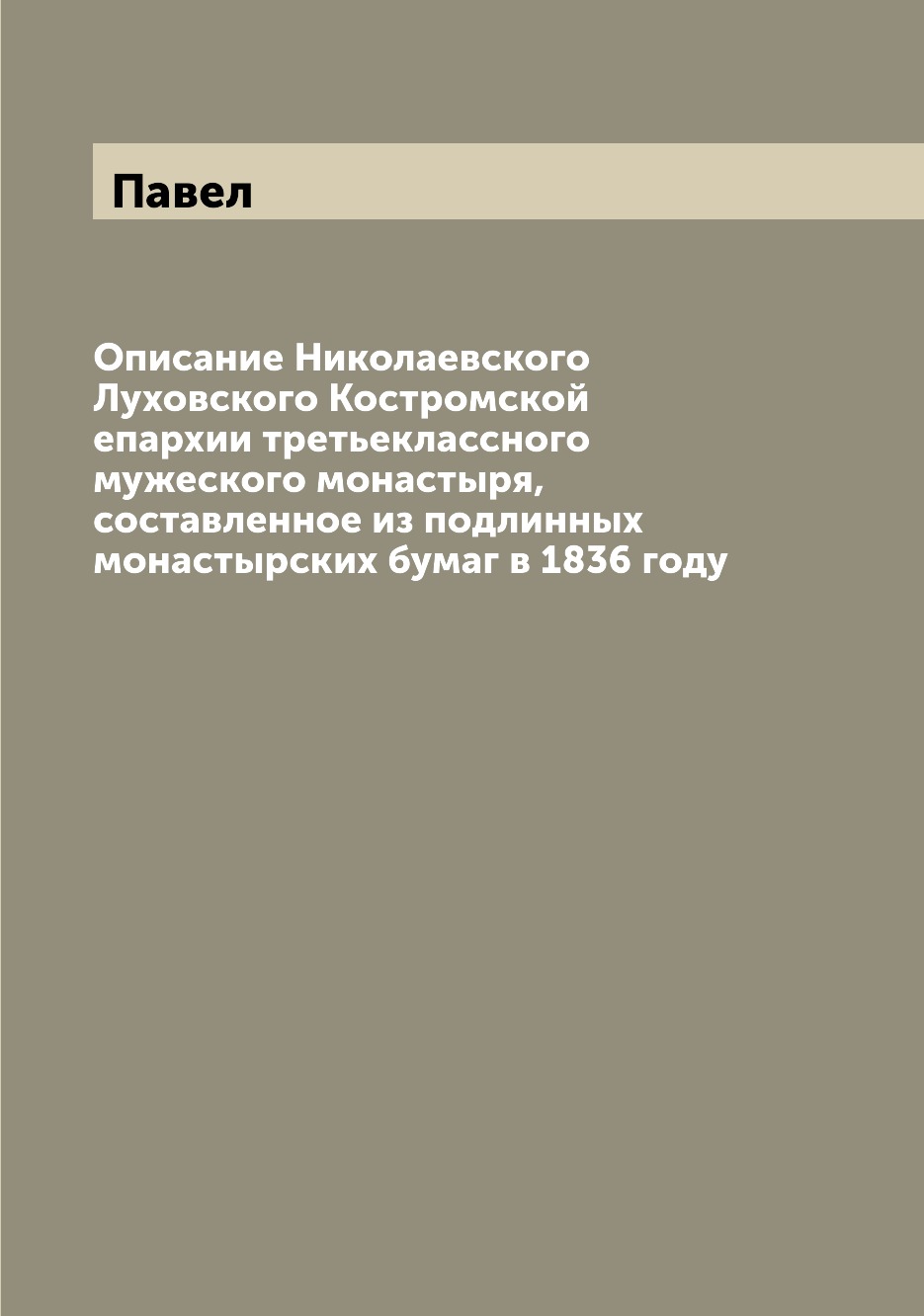 Павел

Описание Николаевского Луховского Костромской епархии третьеклассного мужеского монастыря, составленное из подлинных монастырских бумаг в 1836 году